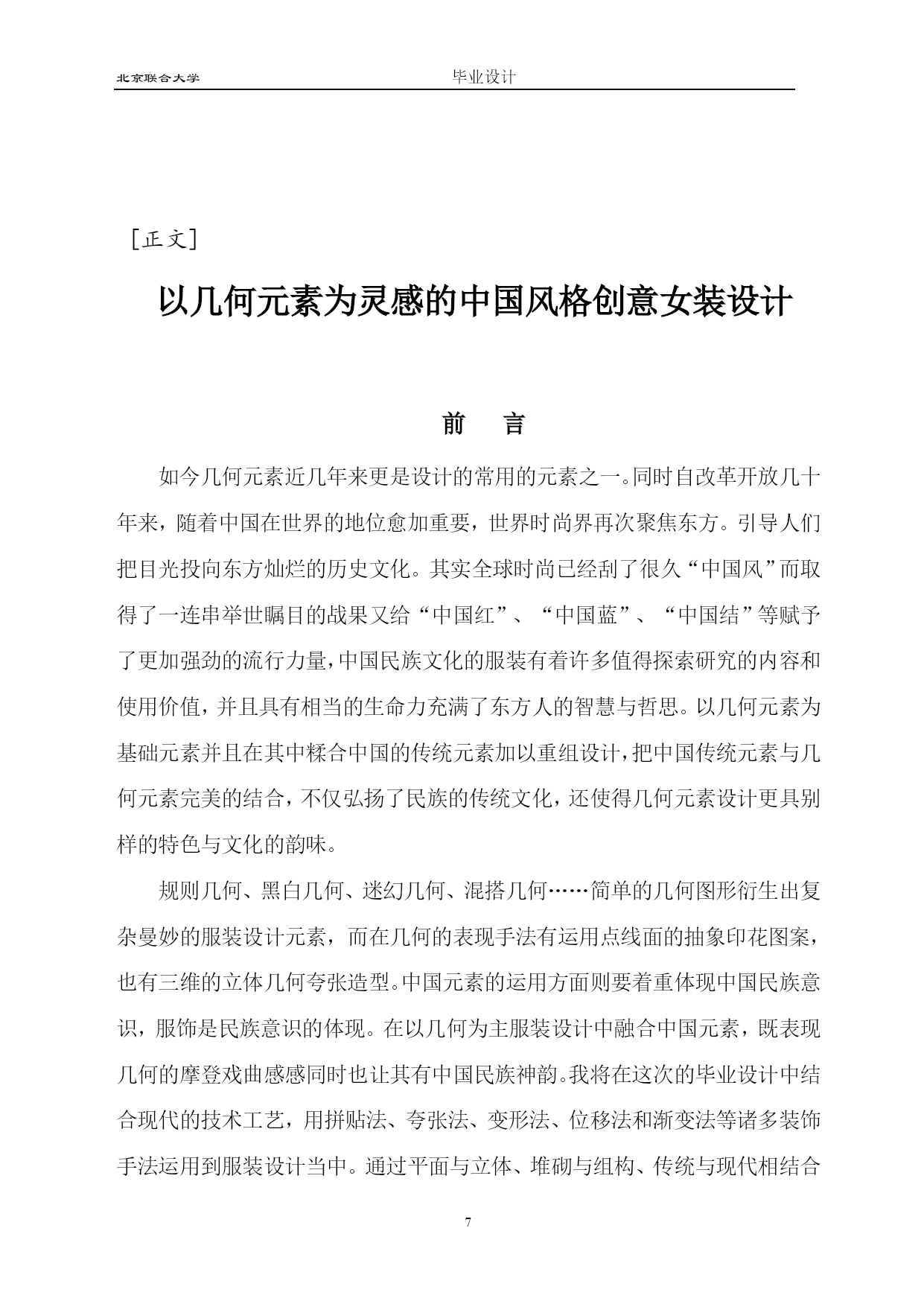 北京联合大学　　毕业设计

［正文］

以几何元素为灵感的中国风格创意女装设计

前　言

如今几何元素近几年来更是设计的常用的元素之一。同时自改革开放几十年来，随着中国在世界的地位愈加重要，世界时尚界再次聚焦东方。引导人们把目光投向东方灿烂的历史文化。其实全球时尚已经刮了很久“中国风”而取得了一连串举世瞩目的战果又给“中国红”、“中国蓝”、“中国结”等赋予了更加强劲的流行力量，中国民族文化的服装有着许多值得探索研究的内容和使用价值，并且具有相当的生命力充满了东方人的智慧与哲思。以几何元素为基础元素并且在其中糅合中国的传统元素加以重组设计，把中国传统元素与几何元素完美的结合，不仅弘扬了民族的传统文化，还使得几何元素设计更具别样的特色与文化的韵味。

规则几何、黑白几何、迷幻几何、混搭几何……简单的几何图形衍生出复杂曼妙的服装设计元素，而在几何的表现手法有运用点线面的抽象印花图案，也有三维的立体几何夸张造型。中国元素的运用方面则要着重体现中国民族意识，服饰是民族意识的体现。在以几何为主服装设计中融合中国元素，既表现几何的摩登戏曲感感同时也让其有中国民族神韵。我将在这次的毕业设计中结合现代的技术工艺，用拼贴法、夸张法、变形法、位移法和渐变法等诸多装饰手法运用到服装设计当中。通过平面与立体、堆砌与组构、传统与现代相结合

7